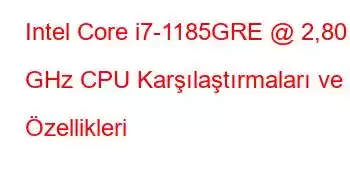 Intel Core i7-1185GRE @ 2,80 GHz CPU Karşılaştırmaları ve Özellikleri